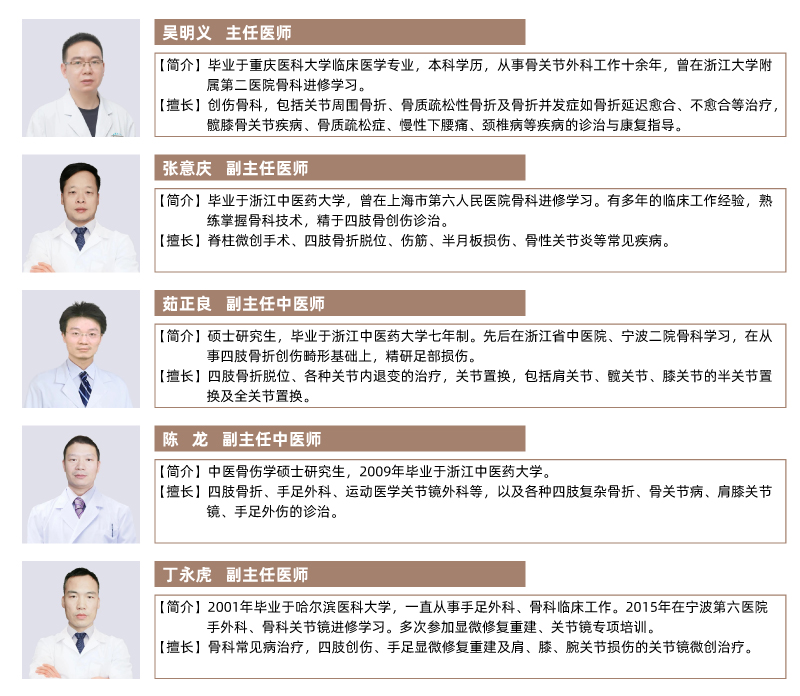 吴明义 主任医师

【简介】毕业于重庆医科大学临床医学专业，本科学历，从事骨关节外科工作十余年，曾在浙江大学附属第二医院骨科进修学习。
【擅长】创伤骨科，包括关节周围骨折、骨质疏松性骨折及骨折并发症如骨折延迟愈合、不愈合等治疗，髋膝骨关节疾病、骨质疏松症、慢性下腰痛、颈椎病等疾病的诊治与康复指导。

张意庆 副主任医师

【简介】毕业于浙江中医药大学，曾在上海市第六人民医院骨科进修学习。有多年的临床工作经验，熟练掌握骨科技术，精于四肢骨创伤诊治。
【擅长】脊柱微创手术、四肢骨折脱位、伤筋、半月板损伤、骨性关节炎等常见疾病。

茹正良 副主任中医师

【简介】硕士研究生，毕业于浙江中医药大学七年制。先后在浙江省中医院、宁波二院骨科学习，在从事四肢骨折创伤畸形基础上，精研足部损伤。
【擅长】四肢骨折脱位、各种关节内退变的治疗，关节置换，包括肩关节、髋关节、膝关节的半关节置换及全关节置换。

陈 龙 副主任中医师

【简介】中医骨伤学硕士研究生，2009年毕业于浙江中医药大学。
【擅长】四肢骨折、手足外科、运动医学关节镜外科等，以及各种四肢复杂骨折、骨关节病、肩膝关节镜、手足外伤的诊治。

丁永虎 副主任医师

【简介】2001年毕业于哈尔滨医科大学，一直从事手足外科、骨科临床工作。2015年在宁波第六医院手外科、骨科关节镜进修学习。多次参加显微修复重建、关节镜专项培训。
【擅长】骨科常见病治疗，四肢创伤、手足显微修复重建及肩、膝、腕关节损伤的关节镜微创治疗。